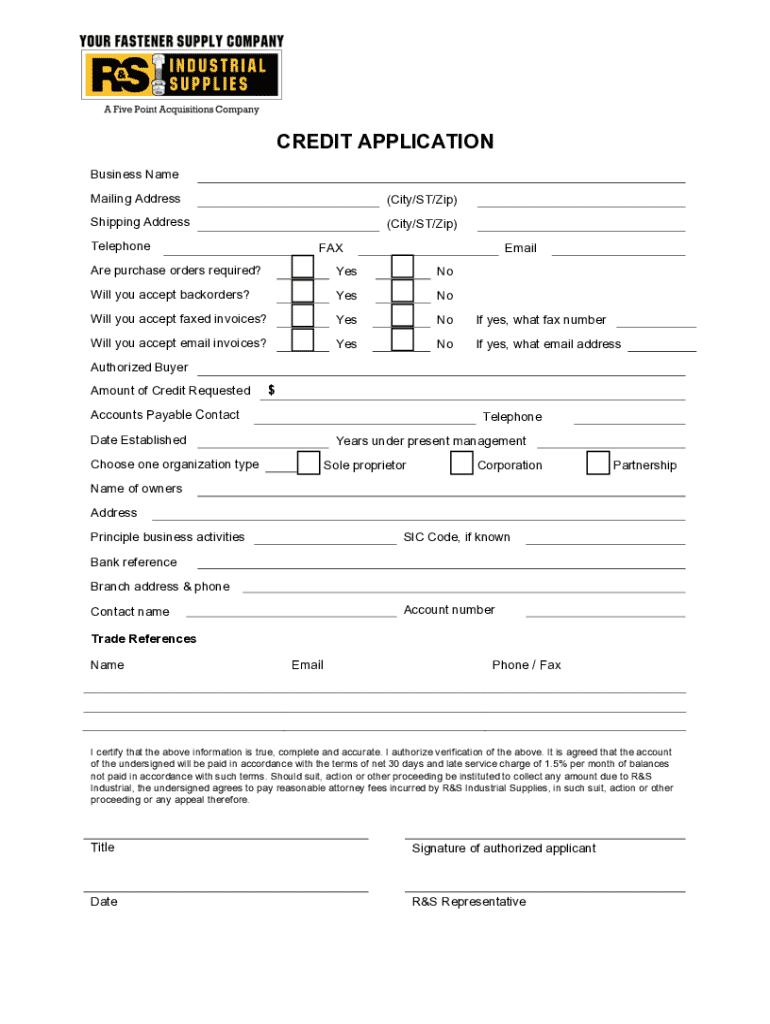 YOUR FASTENER SUPPLY COMPANY
R&S INDUSTRIAL SUPPLIES
A Five Point Acquisitions Company

CREDIT APPLICATION

Business Name

Mailing Address (City/ST/Zip)

Shipping Address (City/ST/Zip)

Telephone FAX Email

Are purchase orders required? Yes No

Will you accept backorders? Yes No

Will you accept faxed invoices? Yes No If yes, what fax number

Will you accept email invoices? Yes No If yes, what email address

Authorized Buyer

Amount of Credit Requested $

Accounts Payable Contact Telephone

Date Established Years under present management

Choose one organization type Sole proprietor Corporation Partnership

Name of owners

Address

Principle business activities SIC Code, if known

Bank reference

Branch address & phone

Contact name Account number

Trade References

Name Email Phone / Fax

I certify that the above information is true, complete and accurate. I authorize verification of the above. It is agreed that the account of the undersigned will be paid in accordance with the terms of net 30 days and late service charge of 1.5% per month of balances not paid in accordance with such terms. Should suit, action or other proceeding be instituted to collect any amount due to R&S Industrial, the undersigned agrees to pay reasonable attorney fees incurred by R&S Industrial Supplies, in such suit, action or other proceeding or any appeal therefore.

Title Signature of authorized applicant

Date R&S Representative